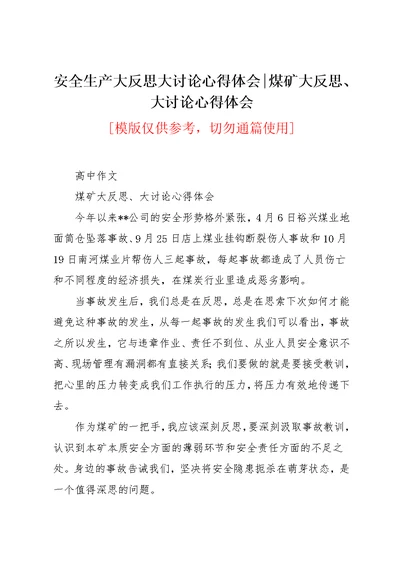 安全生产大反思大讨论心得体会|煤矿大反思、大讨论心得体会

[模版仅供参考，切勿通篇使用]

高中作文

煤矿大反思、大讨论心得体会

今年以来**公司的安全形势格外紧张，4月6日裕兴煤业地面筒仓坠落事故、9月25日店上煤业挂钩断裂伤人事故和10月19日南河煤业片帮伤人三起事故，每起事故都造成了人员伤亡和不同程度的经济损失，在煤炭行业里造成恶劣影响。

当事故发生后，我们总是在反思，总是在思索下次如何才能避免这种事故的发生，从每一起事故的发生我们可以看出，事故之所以发生，它与违章作业、责任不到位、从业人员安全意识不高、现场管理有漏洞都有直接关系；我们要做的就是要接受教训，把心里的压力转变成我们工作执行的压力，将压力有效地传递下去。

作为煤矿的一把手，我应该深刻反思，要深刻汲取事故教训，认识到本矿本质安全方面的薄弱环节和安全责任方面的不足之处。身边的事故告诫我们，坚决将安全隐患扼杀在萌芽状态，是一个值得深思的问题。